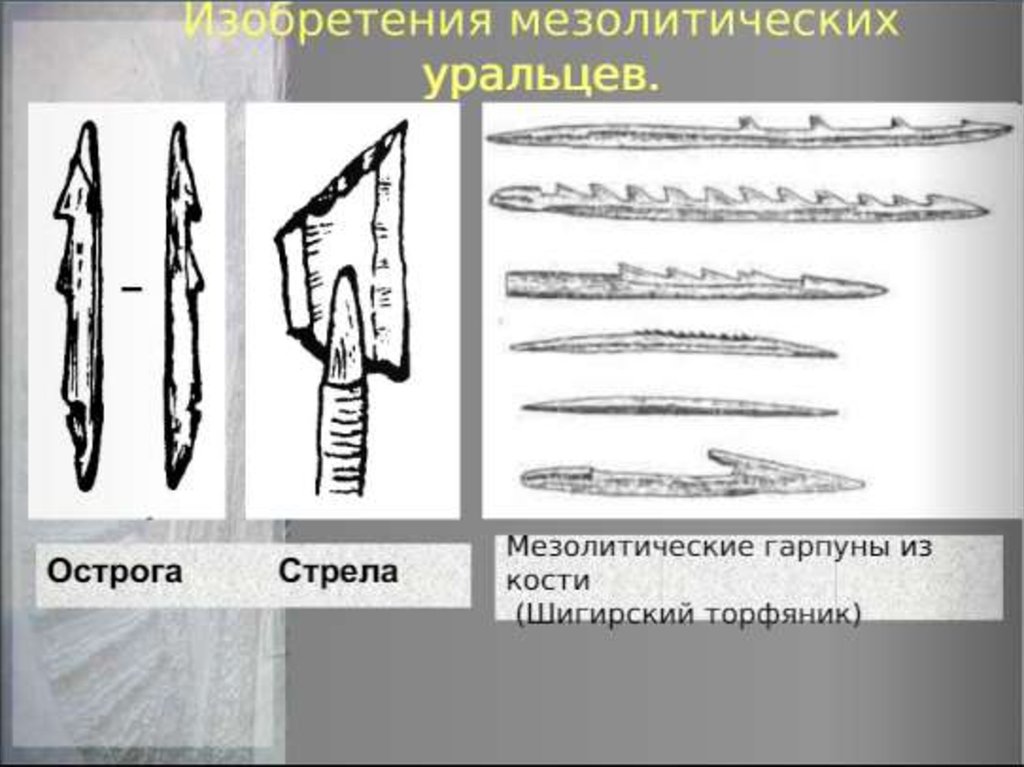 Изобретения мезолитических уральцев.

Острога Стрела

Мезолитические гарпуны из кости
(Шигирский торфяник)